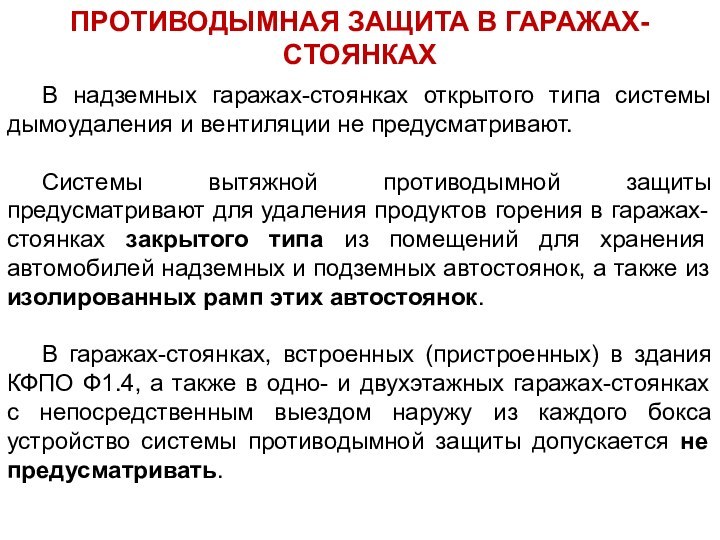 ПРОТИВОДЫМНАЯ ЗАЩИТА В ГАРАЖАХ-СТОЯНКАХ

В надземных гаражах-стоянках открытого типа системы дымоудаления и вентиляции не предусматривают.

Системы вытяжной противодымной защиты предусматривают для удаления продуктов горения в гаражах-стоянках закрытого типа из помещений для хранения автомобилей надземных и подземных автостоянок, а также из изолированных рамп этих автостоянок.

В гаражах-стоянках, встроенных (пристроенных) в здания КФПО Ф1.4, а также в одно- и двухэтажных гаражах-стоянках с непосредственным выездом наружу из каждого бокса устройство системы противодымной защиты допускается не предусматривать.